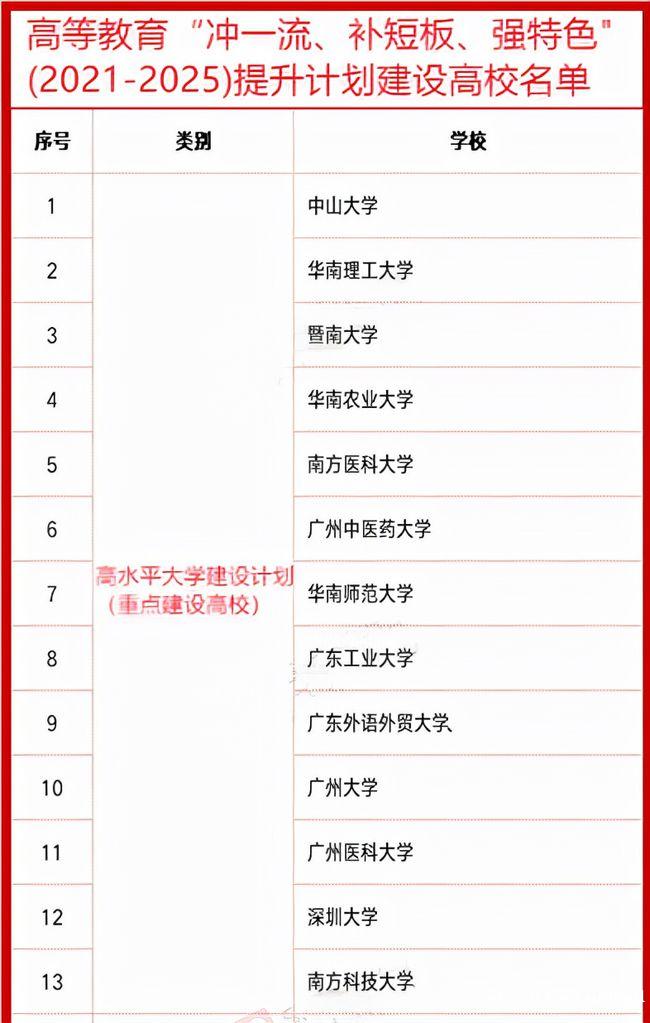 高等教育“冲一流、补短板、强特色”(2021-2025)提升计划建设高校名单

| 序号 | 类别 | 学校 |
|---|---|---|
| 1 | 高水平大学建设计划（重点建设高校） | 中山大学 |
| 2 | | 华南理工大学 |
| 3 | | 暨南大学 |
| 4 | | 华南农业大学 |
| 5 | | 南方医科大学 |
| 6 | | 广州中医药大学 |
| 7 | | 华南师范大学 |
| 8 | | 广东工业大学 |
| 9 | | 广东外语外贸大学 |
| 10 | | 广州大学 |
| 11 | | 广州医科大学 |
| 12 | | 深圳大学 |
| 13 | | 南方科技大学 |